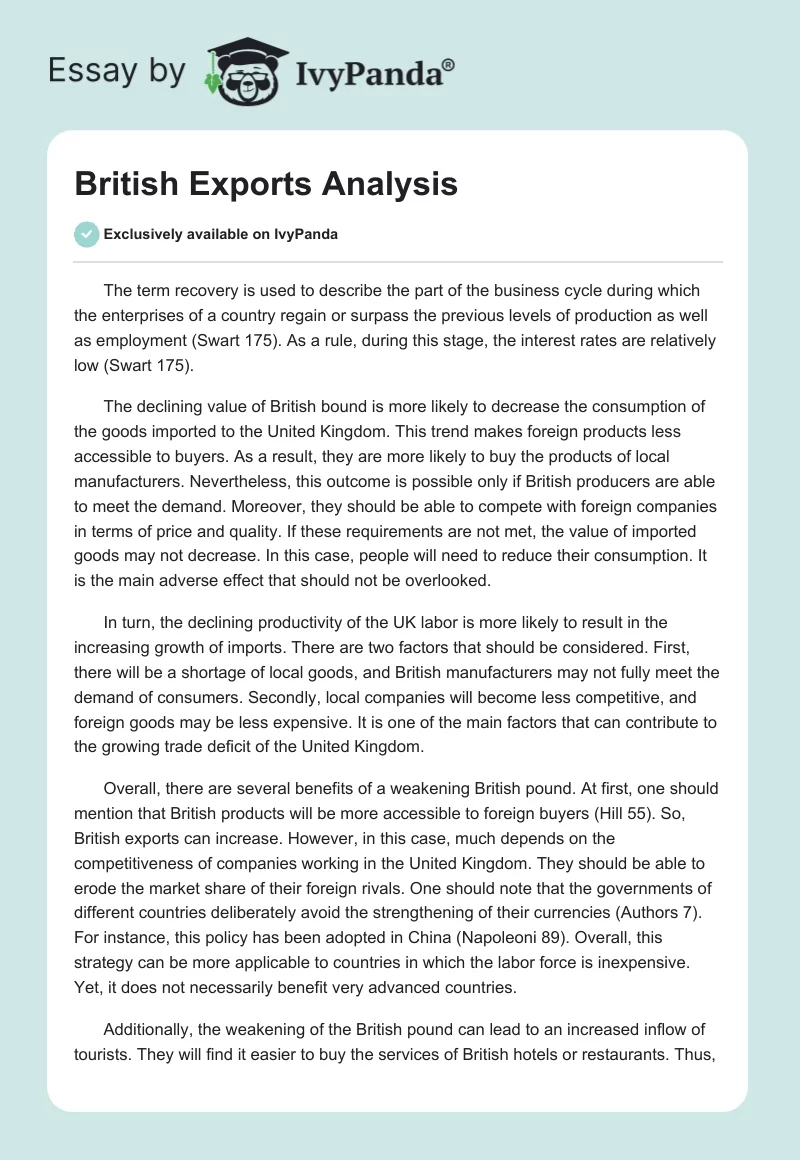 Essay by IvyPanda®

British Exports Analysis

Exclusively available on IvyPanda

The term recovery is used to describe the part of the business cycle during which the enterprises of a country regain or surpass the previous levels of production as well as employment (Swart 175). As a rule, during this stage, the interest rates are relatively low (Swart 175).

The declining value of British bound is more likely to decrease the consumption of the goods imported to the United Kingdom. This trend makes foreign products less accessible to buyers. As a result, they are more likely to buy the products of local manufacturers. Nevertheless, this outcome is possible only if British producers are able to meet the demand. Moreover, they should be able to compete with foreign companies in terms of price and quality. If these requirements are not met, the value of imported goods may not decrease. In this case, people will need to reduce their consumption. It is the main adverse effect that should not be overlooked.

In turn, the declining productivity of the UK labor is more likely to result in the increasing growth of imports. There are two factors that should be considered. First, there will be a shortage of local goods, and British manufacturers may not fully meet the demand of consumers. Secondly, local companies will become less competitive, and foreign goods may be less expensive. It is one of the main factors that can contribute to the growing trade deficit of the United Kingdom.

Overall, there are several benefits of a weakening British pound. At first, one should mention that British products will be more accessible to foreign buyers (Hill 55). So, British exports can increase. However, in this case, much depends on the competitiveness of companies working in the United Kingdom. They should be able to erode the market share of their foreign rivals. One should note that the governments of different countries deliberately avoid the strengthening of their currencies (Authors 7). For instance, this policy has been adopted in China (Napoleoni 89). Overall, this strategy can be more applicable to countries in which the labor force is inexpensive. Yet, it does not necessarily benefit very advanced countries.

Additionally, the weakening of the British pound can lead to an increased inflow of tourists. They will find it easier to buy the services of British hotels or restaurants. Thus,